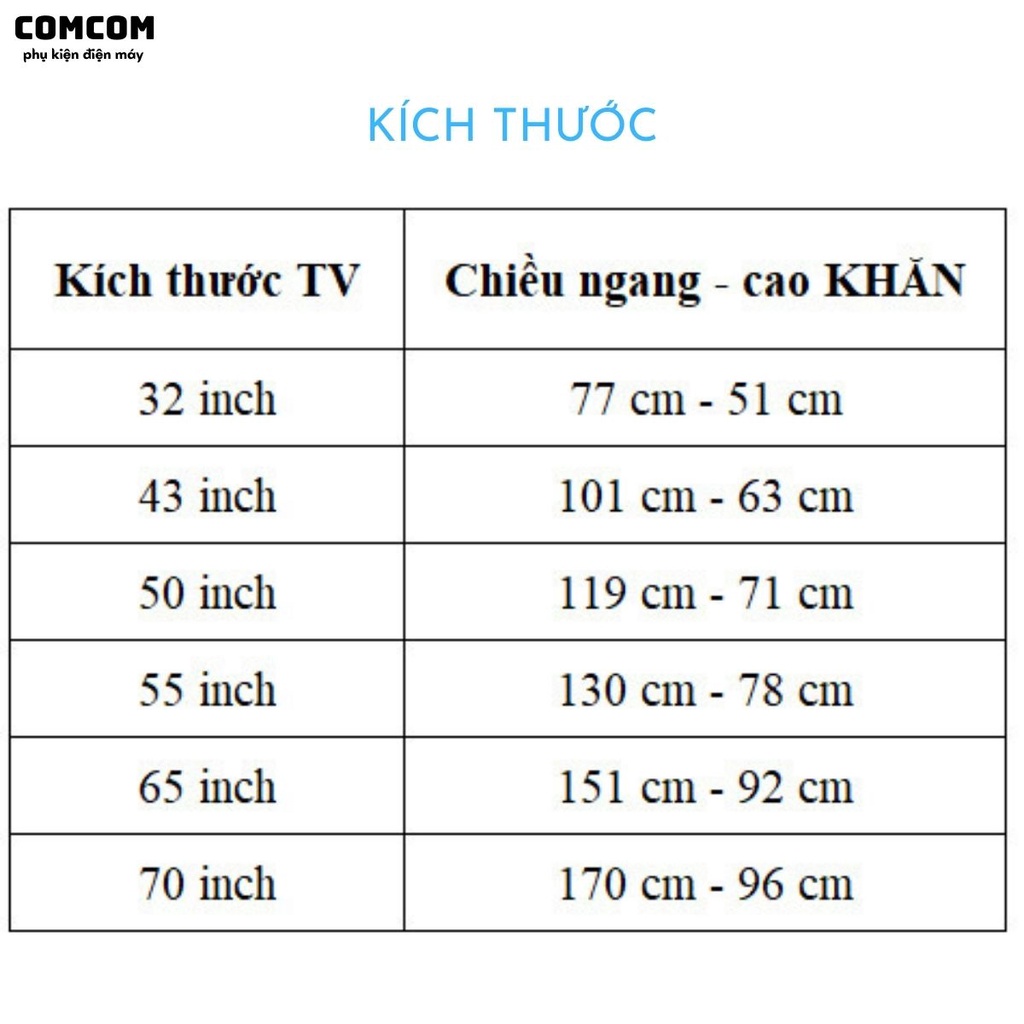 COMCOM
phụ kiện điện máy

KÍCH THƯỚC

| Kích thước TV | Chiều ngang - cao KHĂN |
|---|---|
| 32 inch | 77 cm - 51 cm |
| 43 inch | 101 cm - 63 cm |
| 50 inch | 119 cm - 71 cm |
| 55 inch | 130 cm - 78 cm |
| 65 inch | 151 cm - 92 cm |
| 70 inch | 170 cm - 96 cm |